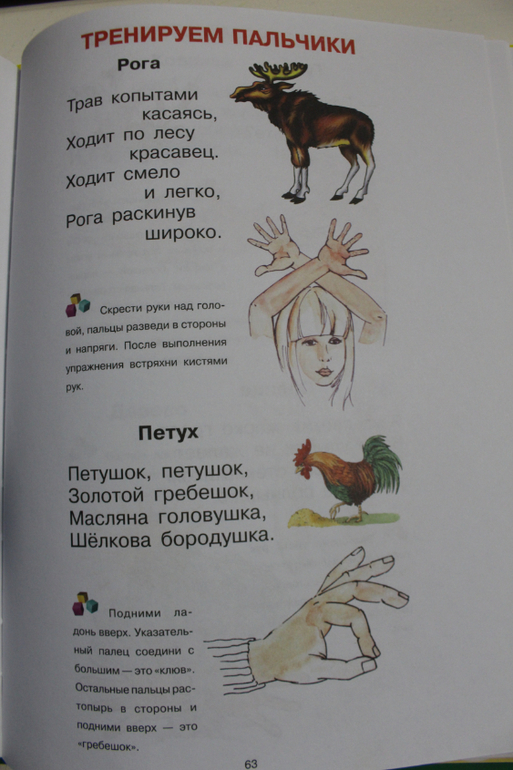 ТРЕНИРУЕМ ПАЛЬЧИКИ

Рога

Трав копытами
касаясь,
Ходит по лесу
красавец.
Ходит смело
и легко,
Рога раскинув
широко.

Скрести руки над головой, пальцы разведи в стороны и напряги. После выполнения упражнения встряхни кистями рук.

Петух

Петушок, петушок,
Золотой гребешок,
Масляна головушка,
Шёлкова бородушка.

Подними ладонь вверх. Указательный палец соедини с большим — это «клюв». Остальные пальцы растопырь в стороны и подними вверх — это «гребешок».

63